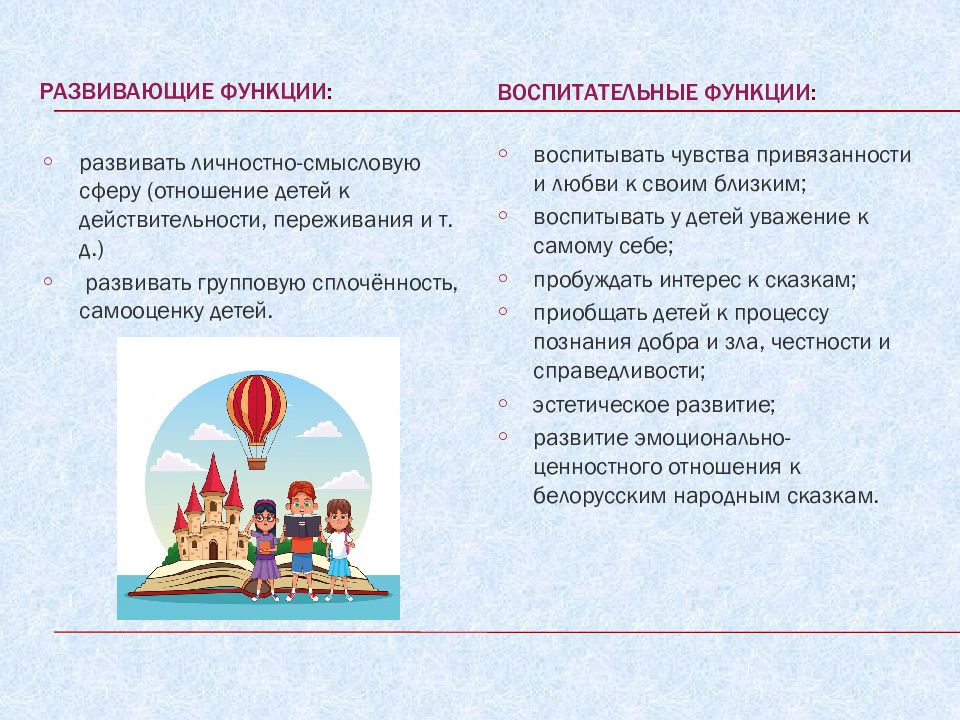 РАЗВИВАЮЩИЕ ФУНКЦИИ:

◦ развивать личностно-смысловую сферу (отношение детей к действительности, переживания и т. д.)
◦ развивать групповую сплочённость, самооценку детей.

ВОСПИТАТЕЛЬНЫЕ ФУНКЦИИ:

◦ воспитывать чувства привязанности и любви к своим близким;
◦ воспитывать у детей уважение к самому себе;
◦ пробуждать интерес к сказкам;
◦ приобщать детей к процессу познания добра и зла, честности и справедливости;
◦ эстетическое развитие;
◦ развитие эмоционально-ценностного отношения к белорусским народным сказкам.